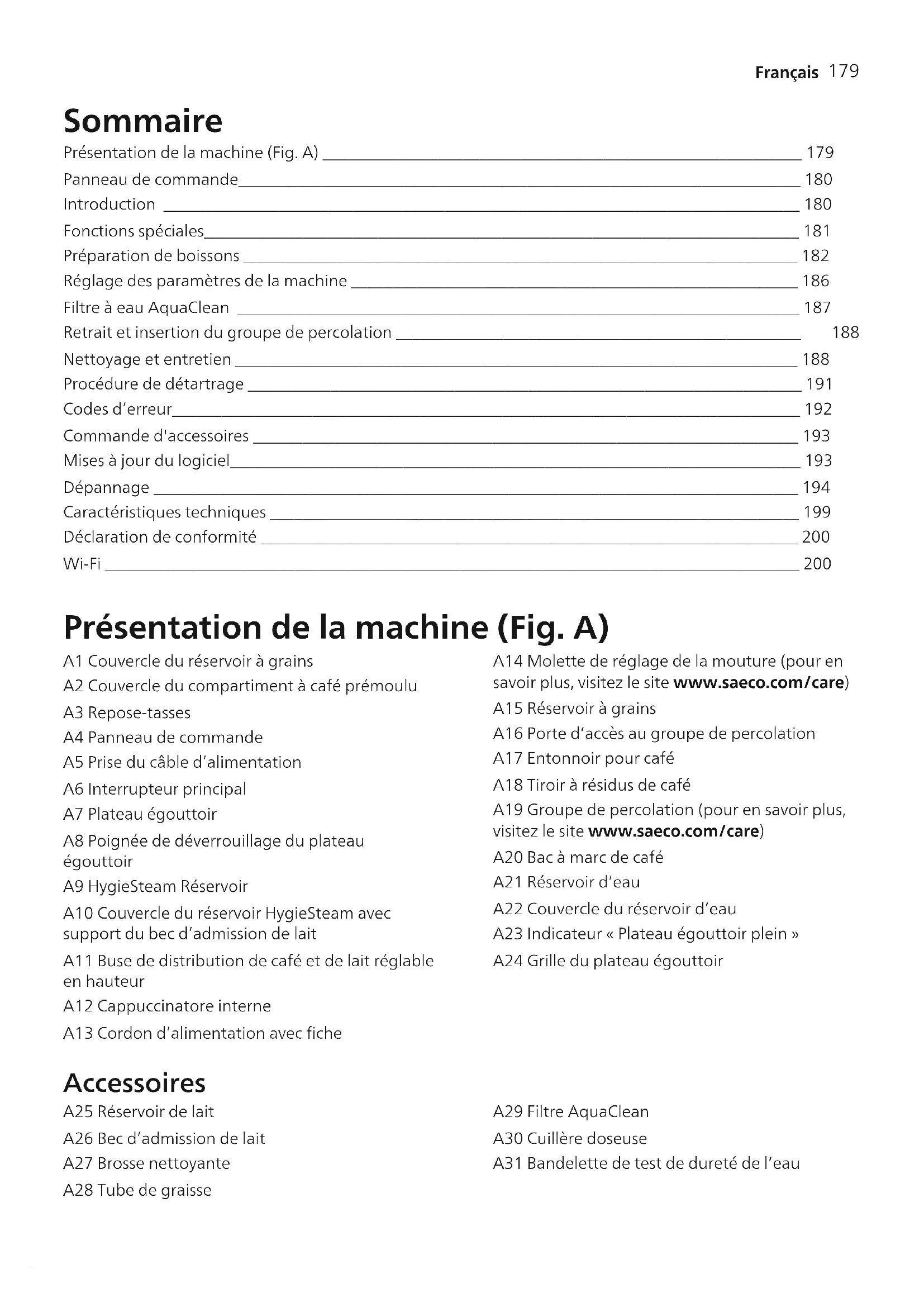 Français 179

Sommaire

Présentation de la machine (Fig. A) 179
Panneau de commande 180
Introduction 180
Fonctions spéciales 181
Préparation de boissons 182
Réglage des paramètres de la machine 186
Filtre à eau AquaClean 187
Retrait et insertion du groupe de percolation 188
Nettoyage et entretien 188
Procédure de détartrage 191
Codes d'erreur 192
Commande d'accessoires 193
Mises à jour du logiciel 193
Dépannage 194
Caractéristiques techniques 199
Déclaration de conformité 200
Wi-Fi 200

Présentation de la machine (Fig. A)

A1 Couvercle du réservoir à grains
A2 Couvercle du compartiment à café prémoulu
A3 Repose-tasses
A4 Panneau de commande
A5 Prise du câble d'alimentation
A6 Interrupteur principal
A7 Plateau égouttoir
A8 Poignée de déverrouillage du plateau égouttoir
A9 HygieSteam Réservoir
A10 Couvercle du réservoir HygieSteam avec support du bec d'admission de lait
A11 Buse de distribution de café et de lait réglable en hauteur
A12 Cappuccinatore interne
A13 Cordon d'alimentation avec fiche

A14 Molette de réglage de la mouture (pour en savoir plus, visitez le site www.saeco.com/care)
A15 Réservoir à grains
A16 Porte d'accès au groupe de percolation
A17 Entonnoir pour café
A18 Tiroir à résidus de café
A19 Groupe de percolation (pour en savoir plus, visitez le site www.saeco.com/care)
A20 Bac à marc de café
A21 Réservoir d'eau
A22 Couvercle du réservoir d'eau
A23 Indicateur « Plateau égouttoir plein »
A24 Grille du plateau égouttoir

Accessoires

A25 Réservoir de lait
A26 Bec d'admission de lait
A27 Brosse nettoyante
A28 Tube de graisse

A29 Filtre AquaClean
A30 Cuillère doseuse
A31 Bandelette de test de dureté de l'eau